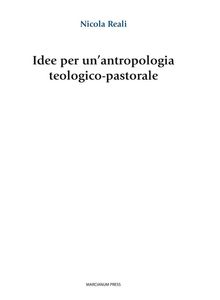 Nicola Reali

Idee per un'antropologia teologico-pastorale

MARCIANUM PRESS